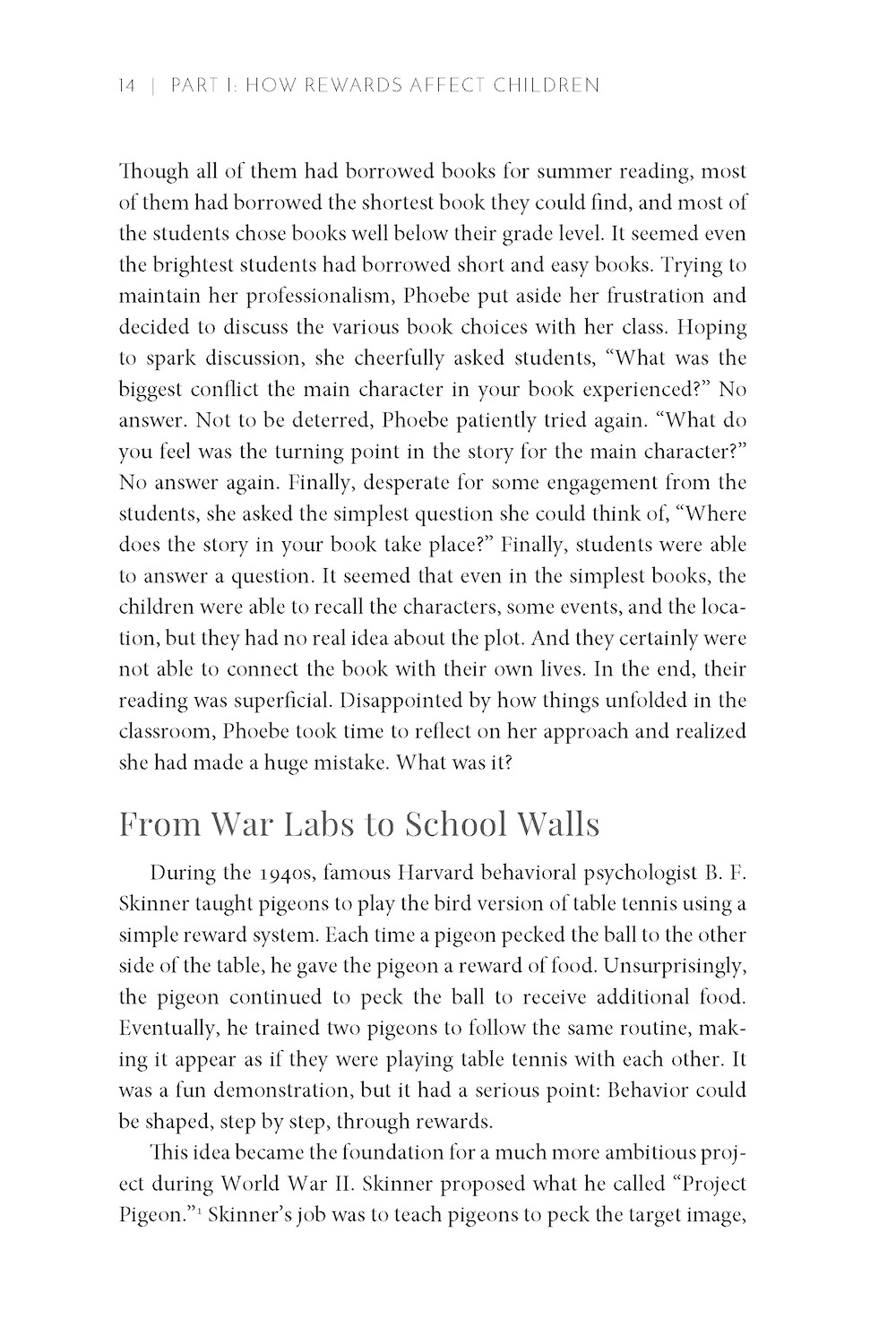 14 | PART I: HOW REWARDS AFFECT CHILDREN

Though all of them had borrowed books for summer reading, most of them had borrowed the shortest book they could find, and most of the students chose books well below their grade level. It seemed even the brightest students had borrowed short and easy books. Trying to maintain her professionalism, Phoebe put aside her frustration and decided to discuss the various book choices with her class. Hoping to spark discussion, she cheerfully asked students, "What was the biggest conflict the main character in your book experienced?" No answer. Not to be deterred, Phoebe patiently tried again. "What do you feel was the turning point in the story for the main character?" No answer again. Finally, desperate for some engagement from the students, she asked the simplest question she could think of, "Where does the story in your book take place?" Finally, students were able to answer a question. It seemed that even in the simplest books, the children were able to recall the characters, some events, and the location, but they had no real idea about the plot. And they certainly were not able to connect the book with their own lives. In the end, their reading was superficial. Disappointed by how things unfolded in the classroom, Phoebe took time to reflect on her approach and realized she had made a huge mistake. What was it?

From War Labs to School Walls

During the 1940s, famous Harvard behavioral psychologist B. F. Skinner taught pigeons to play the bird version of table tennis using a simple reward system. Each time a pigeon pecked the ball to the other side of the table, he gave the pigeon a reward of food. Unsurprisingly, the pigeon continued to peck the ball to receive additional food. Eventually, he trained two pigeons to follow the same routine, making it appear as if they were playing table tennis with each other. It was a fun demonstration, but it had a serious point: Behavior could be shaped, step by step, through rewards.

This idea became the foundation for a much more ambitious project during World War II. Skinner proposed what he called "Project Pigeon."$^1$ Skinner's job was to teach pigeons to peck the target image,